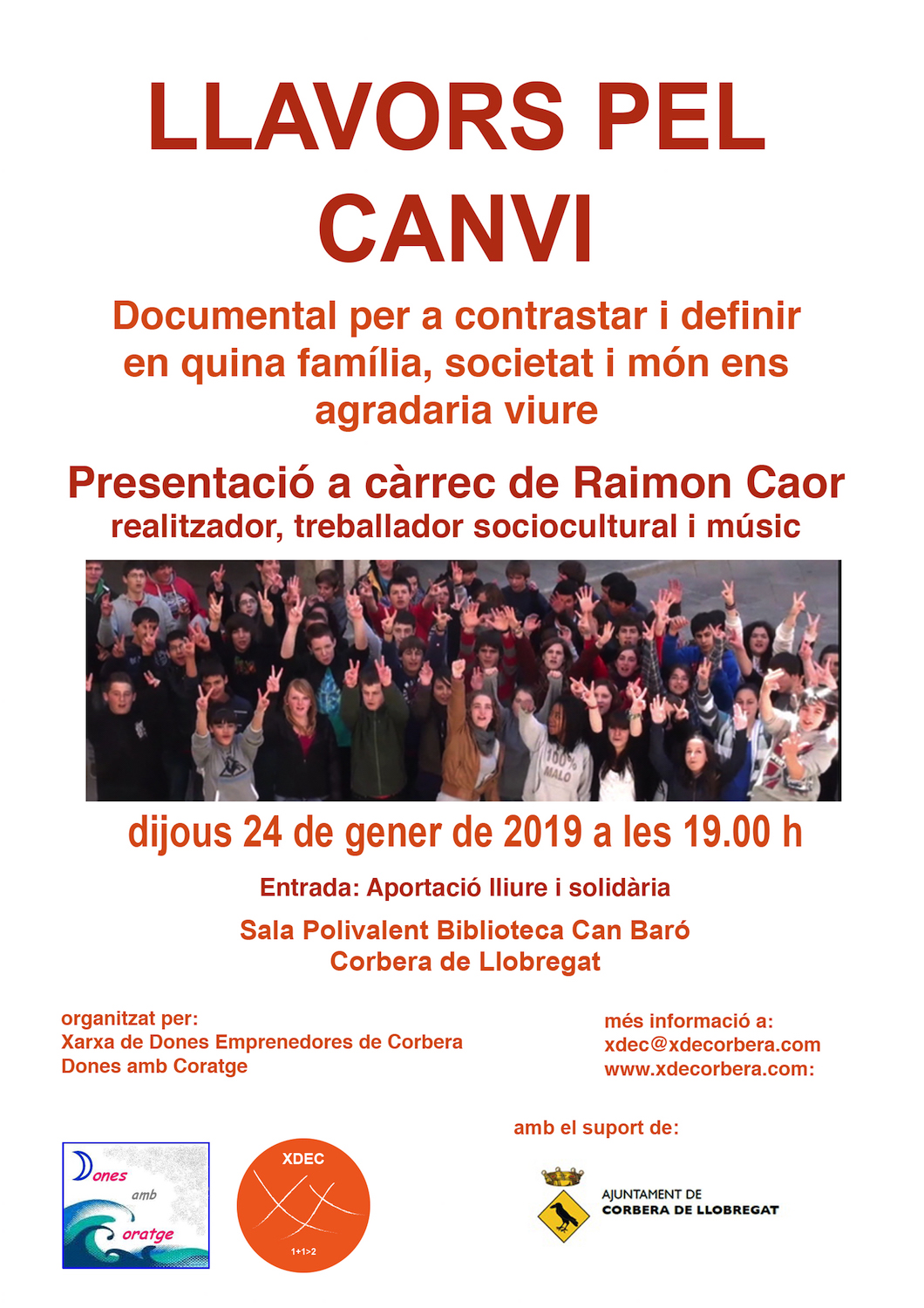 LLAVORS PEL CANVI

Documental per a contrastar i definir en quina família, societat i món ens agradaria viure

Presentació a càrrec de Raimon Caor
realitzador, treballador sociocultural i músic

100% MALO

dijous 24 de gener de 2019 a les 19.00 h

Entrada: Aportació lliure i solidària

Sala Polivalent Biblioteca Can Baró
Corbera de Llobregat

organitzat per:
Xarxa de Dones Emprenedores de Corbera
Dones amb Coratge

més informació a:
xdec@xdecorbera.com
www.xdecorbera.com:

amb el suport de:

Dones amb Coratge

XDEC
1+1>2

AJUNTAMENT DE
CORBERA DE LLOBREGAT